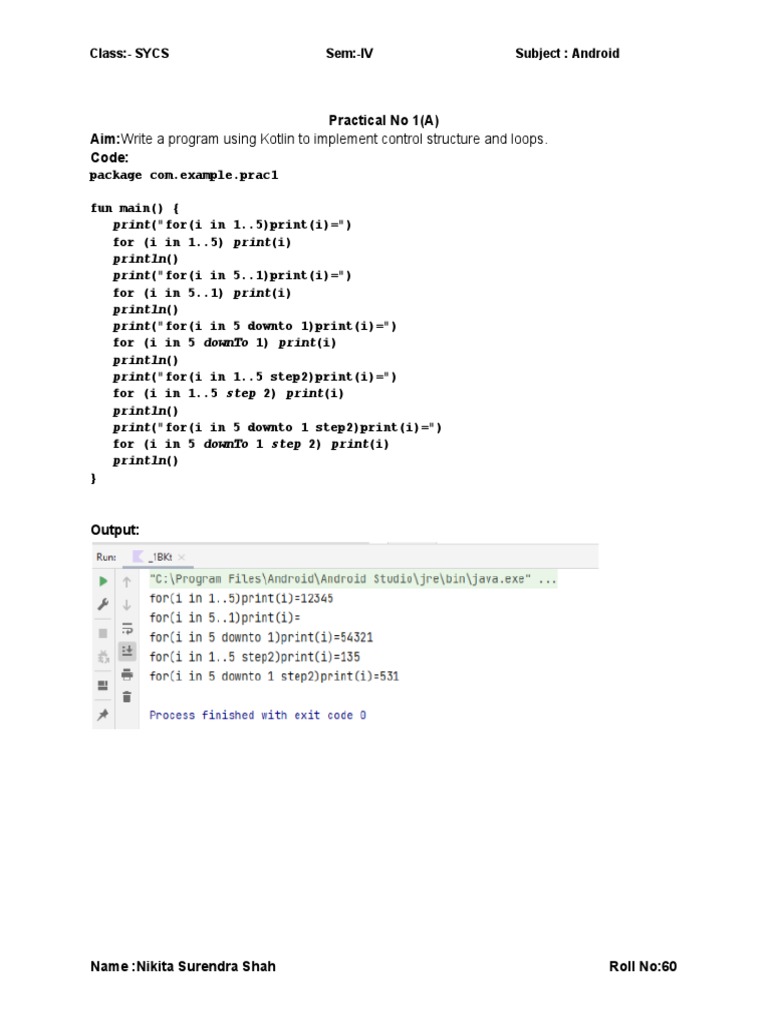 Class:- SYCS Sem:-IV Subject : Android

Practical No 1(A)

Aim:Write a program using Kotlin to implement control structure and loops.

Code:

package com.example.prac1

fun main() {
print("for(i in 1..5)print(i)=")
for (i in 1..5) print(i)
println()
print("for(i in 5..1)print(i)=")
for (i in 5..1) print(i)
println()
print("for(i in 5 downto 1)print(i)=")
for (i in 5 downTo 1) print(i)
println()
print("for(i in 1..5 step2)print(i)=")
for (i in 1..5 step 2) print(i)
println()
print("for(i in 5 downto 1 step2)print(i)=")
for (i in 5 downTo 1 step 2) print(i)
println()
}

Output:

Run: _1BKt ×

"C:\Program Files\Android\Android Studio\jre\bin\java.exe" ...
for(i in 1..5)print(i)=12345
for(i in 5..1)print(i)=
for(i in 5 downto 1)print(i)=54321
for(i in 1..5 step2)print(i)=135
for(i in 5 downto 1 step2)print(i)=531

Process finished with exit code 0

Name :Nikita Surendra Shah Roll No:60